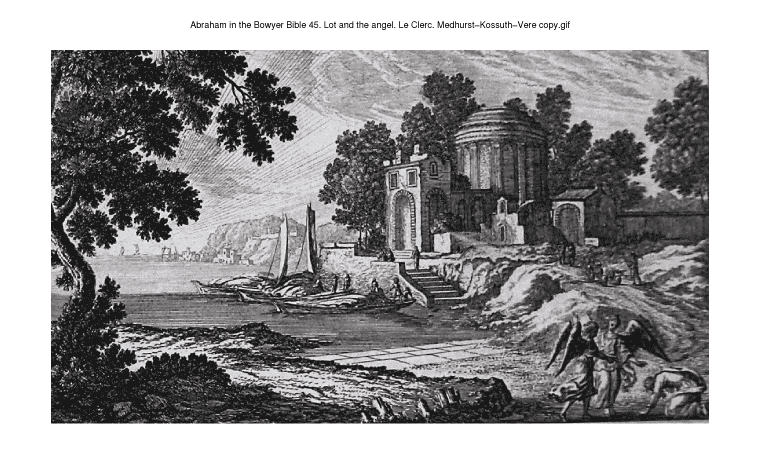 Abraham in the Bowyer Bible 45. Lot and the angel. Le Clerc. Medhurst–Kossuth–Vere copy.gif